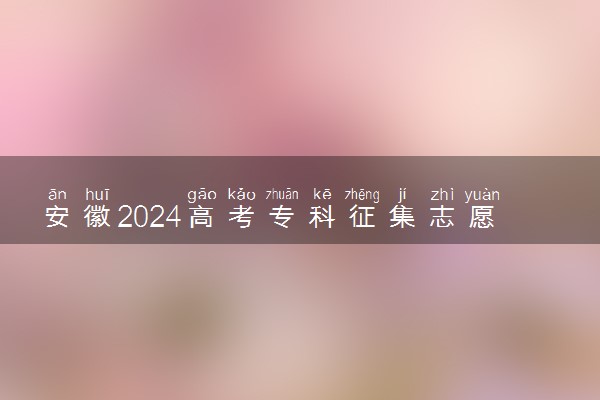 ān huī gāo kǎo zhuān kē zhēng jí zhì yuàn
安徽2024高考专科征集志愿